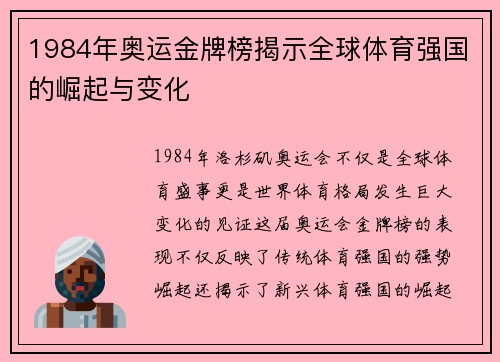 1984年奥运金牌榜揭示全球体育强国的崛起与变化

1984年洛杉矶奥运会不仅是全球体育盛事更是世界体育格局发生巨大变化的见证这届奥运会金牌榜的表现不仅反映了传统体育强国的强势崛起还揭示了新兴体育强国的崛起